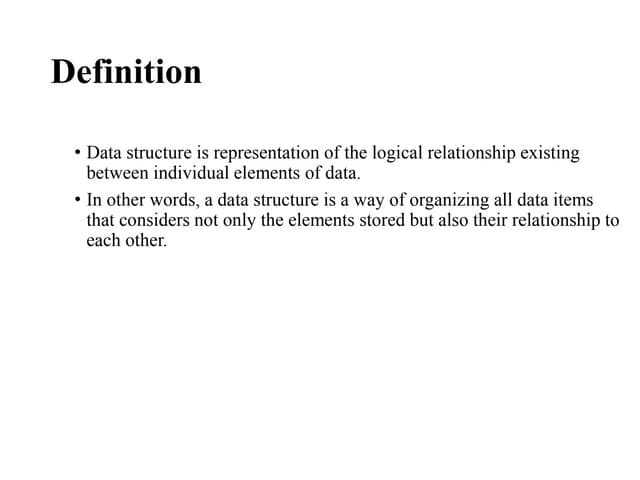 Definition

• Data structure is representation of the logical relationship existing between individual elements of data.

• In other words, a data structure is a way of organizing all data items that considers not only the elements stored but also their relationship to each other.